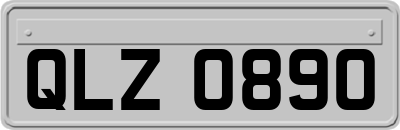 QLZ 0890